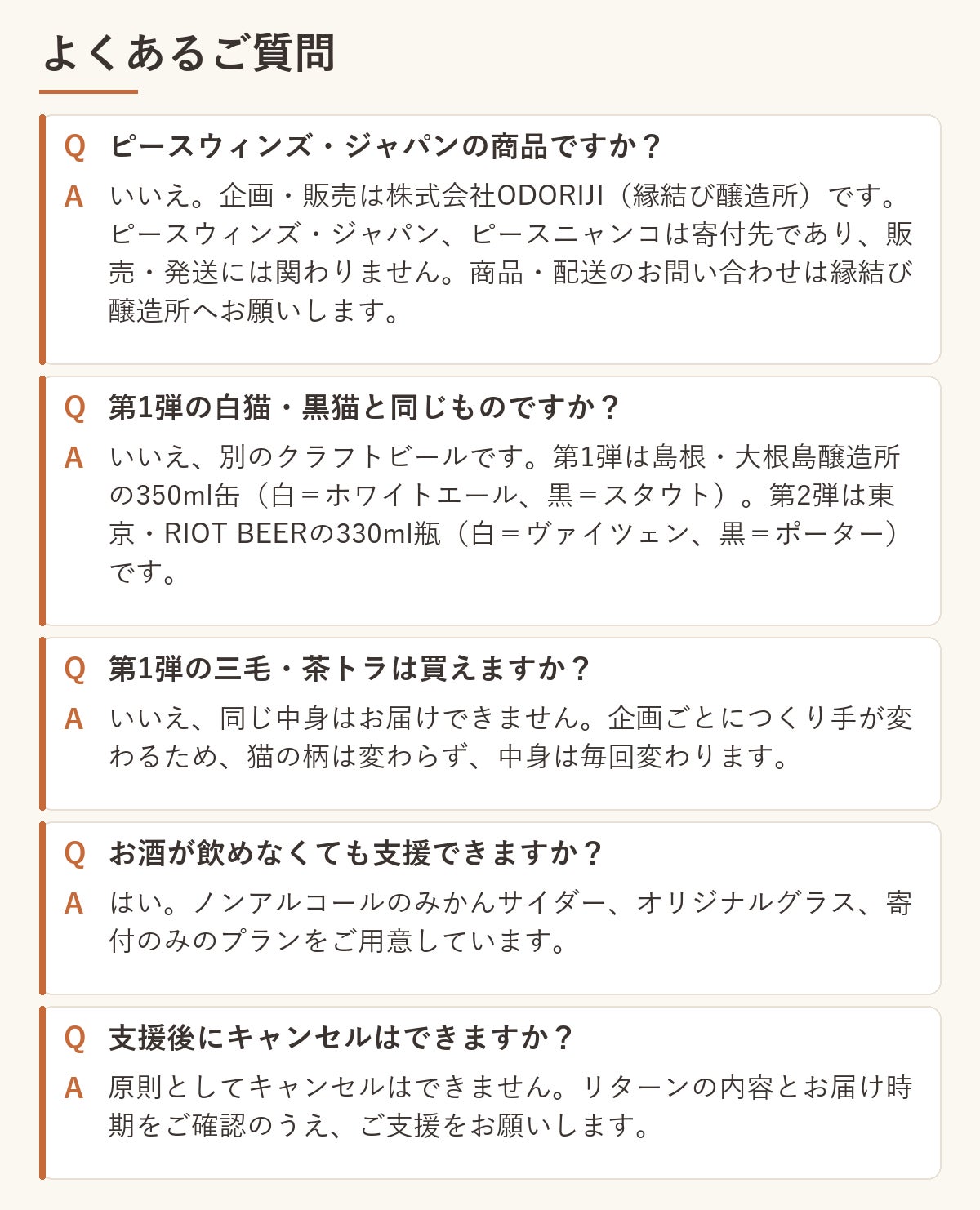 よくあるご質問

Q ピースウィンズ・ジャパンの商品ですか？

A いいえ。企画・販売は株式会社ODORIJI（縁結び醸造所）です。ピースウィンズ・ジャパン、ピースニャンコは寄付先であり、販売・発送には関わりません。商品・配送のお問い合わせは縁結び醸造所へお願いします。

Q 第1弾の白猫・黒猫と同じものですか？

A いいえ、別のクラフトビールです。第1弾は島根・大根島醸造所の350ml缶（白＝ホワイトエール、黒＝スタウト）。第2弾は東京・RIOT BEERの330ml瓶（白＝ヴァイツェン、黒＝ポーター）です。

Q 第1弾の三毛・茶トラは買えますか？

A いいえ、同じ中身はお届けできません。企画ごとにつくり手が変わるため、猫の柄は変わらず、中身は毎回変わります。

Q お酒が飲めなくても支援できますか？

A はい。ノンアルコールのみかんサイダー、オリジナルグラス、寄付のみのプランをご用意しています。

Q 支援後にキャンセルはできますか？

A 原則としてキャンセルはできません。リターンの内容とお届け時期をご確認のうえ、ご支援をお願いします。